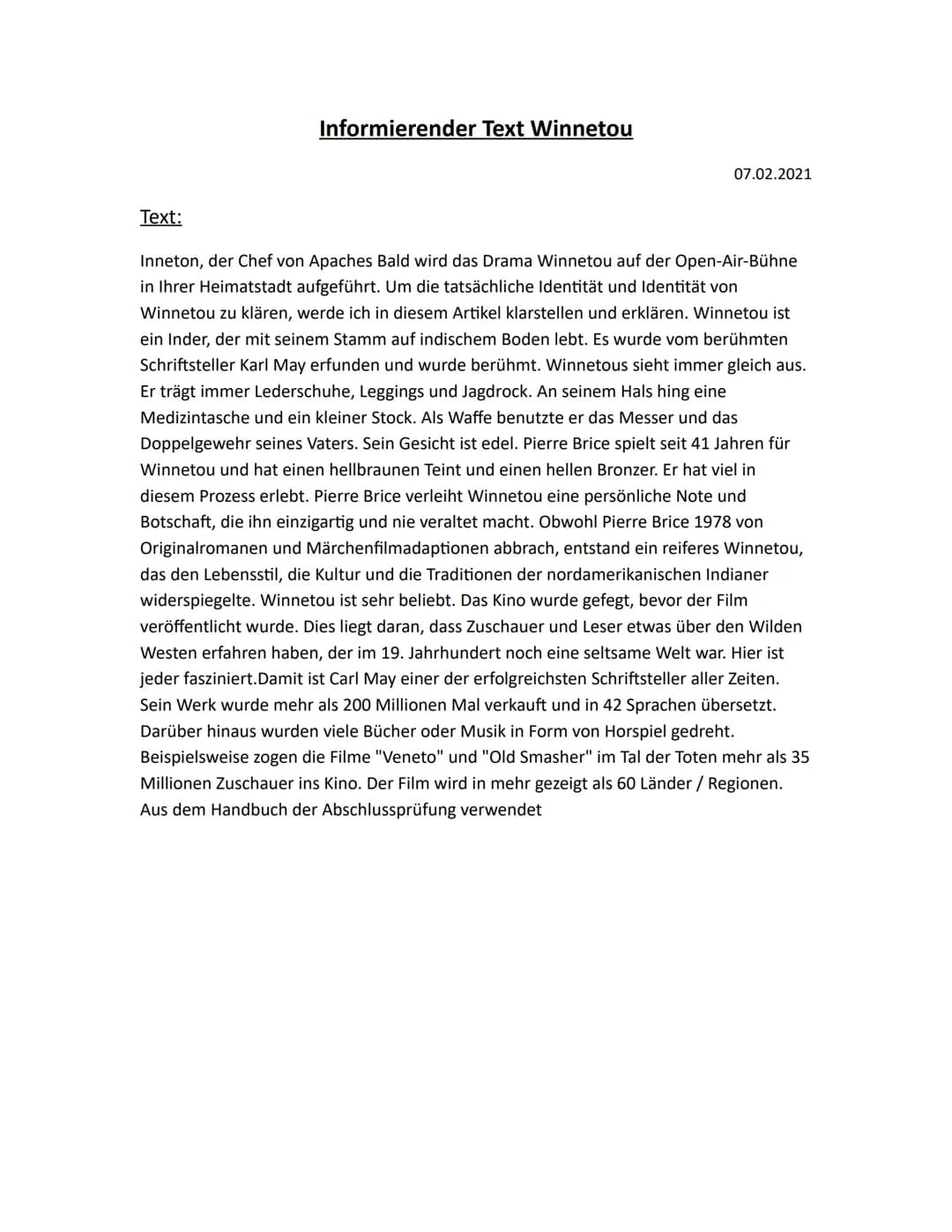 Informierender Text Winnetou

07.02.2021

Text:

Inneton, der Chef von Apaches Bald wird das Drama Winnetou auf der Open-Air-Bühne in Ihrer Heimatstadt aufgeführt. Um die tatsächliche Identität und Identität von Winnetou zu klären, werde ich in diesem Artikel klarstellen und erklären. Winnetou ist ein Inder, der mit seinem Stamm auf indischem Boden lebt. Es wurde vom berühmten Schriftsteller Karl May erfunden und wurde berühmt. Winnetous sieht immer gleich aus. Er trägt immer Lederschuhe, Leggings und Jagdrock. An seinem Hals hing eine Medizintasche und ein kleiner Stock. Als Waffe benutzte er das Messer und das Doppelgewehr seines Vaters. Sein Gesicht ist edel. Pierre Brice spielt seit 41 Jahren für Winnetou und hat einen hellbraunen Teint und einen hellen Bronzer. Er hat viel in diesem Prozess erlebt. Pierre Brice verleiht Winnetou eine persönliche Note und Botschaft, die ihn einzigartig und nie veraltet macht. Obwohl Pierre Brice 1978 von Originalromanen und Märchenfilmadaptionen abbrach, entstand ein reiferes Winnetou, das den Lebensstil, die Kultur und die Traditionen der nordamerikanischen Indianer widerspiegelte. Winnetou ist sehr beliebt. Das Kino wurde gefegt, bevor der Film veröffentlicht wurde. Dies liegt daran, dass Zuschauer und Leser etwas über den Wilden Westen erfahren haben, der im 19. Jahrhundert noch eine seltsame Welt war. Hier ist jeder fasziniert.Damit ist Carl May einer der erfolgreichsten Schriftsteller aller Zeiten. Sein Werk wurde mehr als 200 Millionen Mal verkauft und in 42 Sprachen übersetzt. Darüber hinaus wurden viele Bücher oder Musik in Form von Horspiel gedreht. Beispielsweise zogen die Filme "Veneto" und "Old Smasher" im Tal der Toten mehr als 35 Millionen Zuschauer ins Kino. Der Film wird in mehr gezeigt als 60 Länder / Regionen. Aus dem Handbuch der Abschlussprüfung verwendet